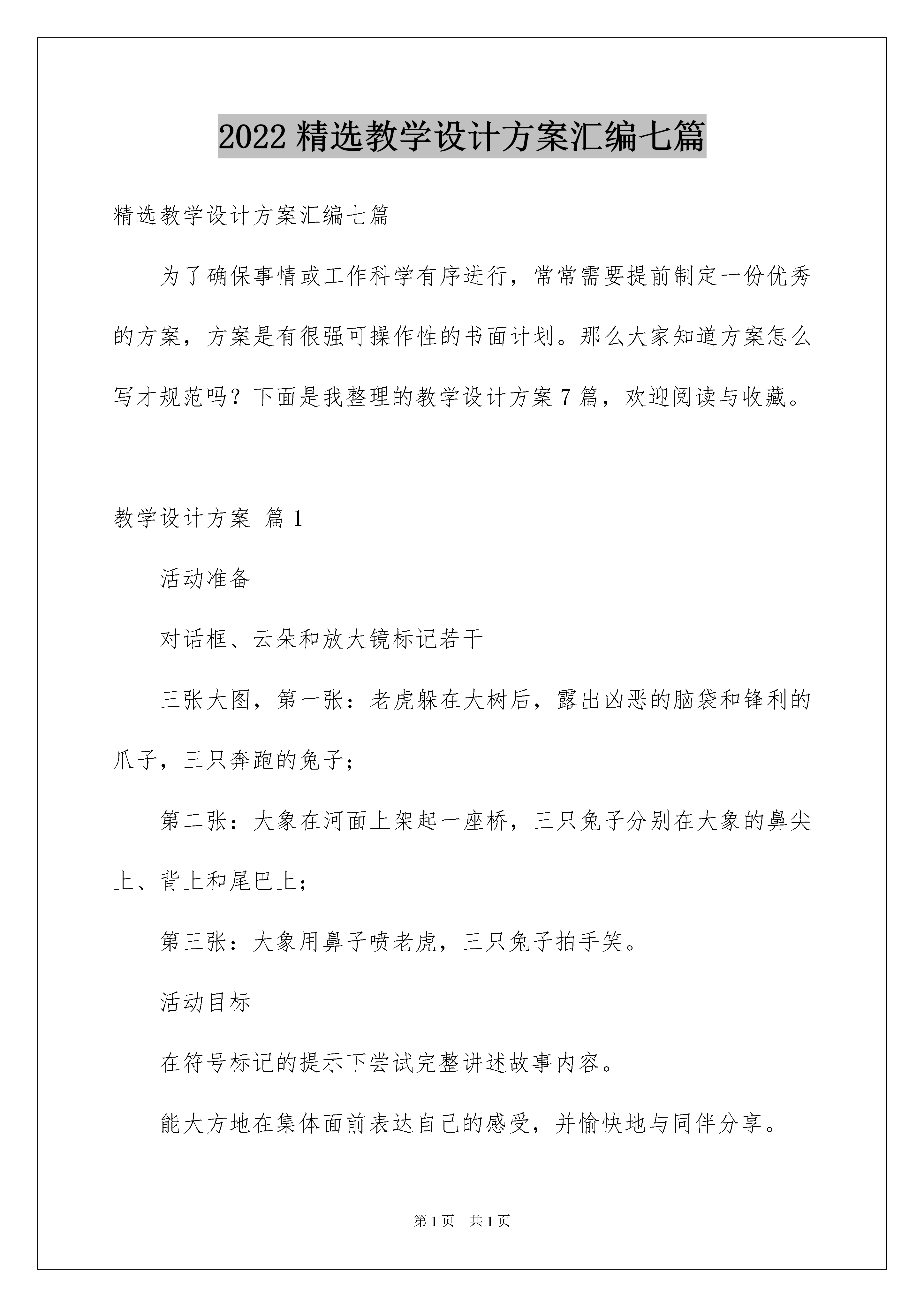 2022 精选教学设计方案汇编七篇

精选教学设计方案汇编七篇

为了确保事情或工作科学有序进行，常常需要提前制定一份优秀的方案，方案是有很强可操作性的书面计划。那么大家知道方案怎么写才规范吗？下面是我整理的教学设计方案 7 篇，欢迎阅读与收藏。

教学设计方案 篇 1

活动准备

对话框、云朵和放大镜标记若干

三张大图，第一张：老虎躲在大树后，露出凶恶的脑袋和锋利的爪子，三只奔跑的兔子；

第二张：大象在河面上架起一座桥，三只兔子分别在大象的鼻尖上、背上和尾巴上；

第三张：大象用鼻子喷老虎，三只兔子拍手笑。

活动目标

在符号标记的提示下尝试完整讲述故事内容。

能大方地在集体面前表达自己的感受，并愉快地与同伴分享。

第 1 页　共 1 页